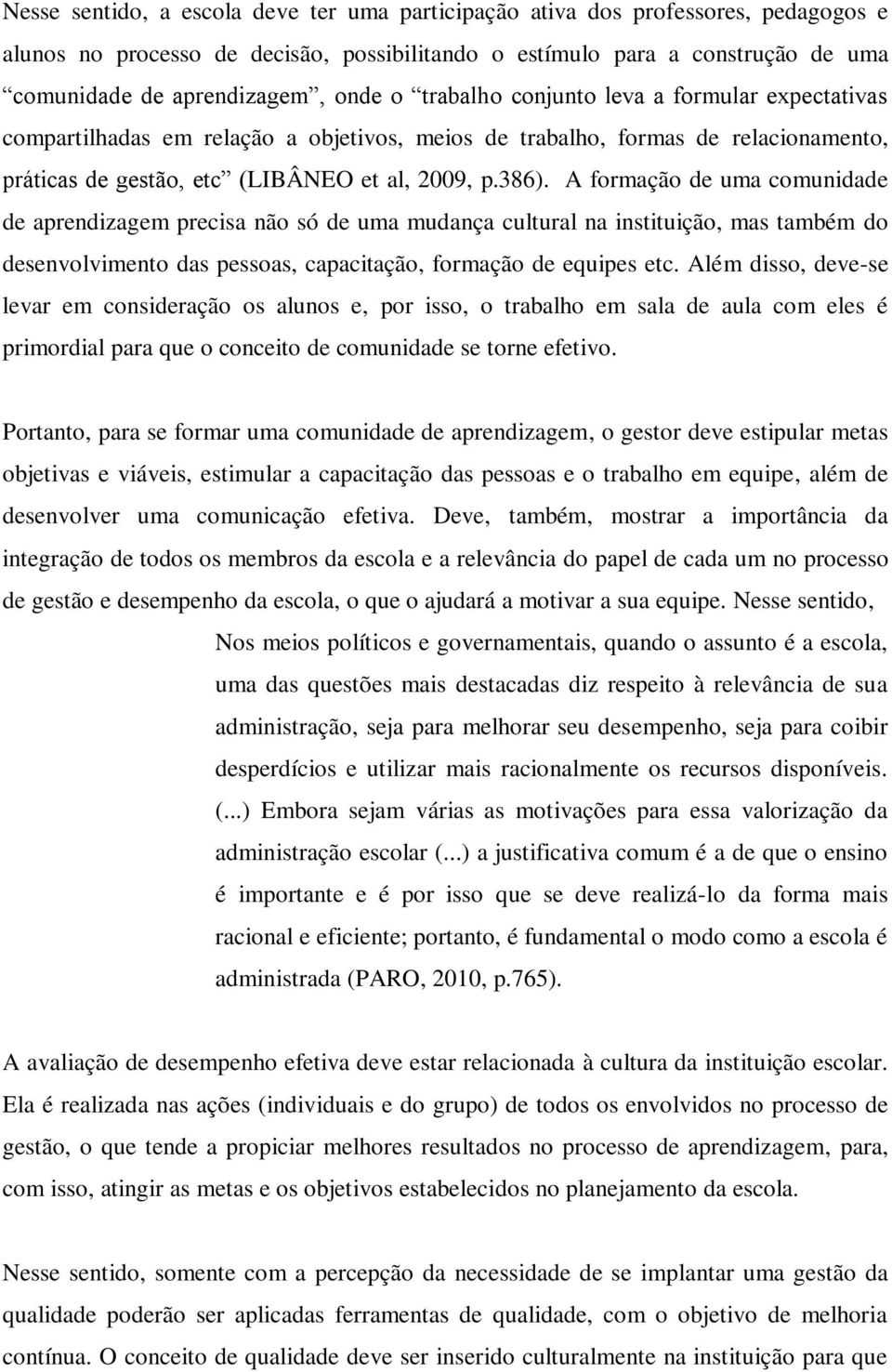 Nesse sentido, a escola deve ter uma participação ativa dos professores, pedagogos e alunos no processo de decisão, possibilitando o estímulo para a construção de uma “comunidade de aprendizagem”, onde o “trabalho conjunto leva a formular expectativas compartilhadas em relação a objetivos, meios de trabalho, formas de relacionamento, práticas de gestão, etc” (LIBÂNEO et al, 2009, p.386). A formação de uma comunidade de aprendizagem precisa não só de uma mudança cultural na instituição, mas também do desenvolvimento das pessoas, capacitação, formação de equipes etc. Além disso, deve-se levar em consideração os alunos e, por isso, o trabalho em sala de aula com eles é primordial para que o conceito de comunidade se torne efetivo.

Portanto, para se formar uma comunidade de aprendizagem, o gestor deve estipular metas objetivas e viáveis, estimular a capacitação das pessoas e o trabalho em equipe, além de desenvolver uma comunicação efetiva. Deve, também, mostrar a importância da integração de todos os membros da escola e a relevância do papel de cada um no processo de gestão e desempenho da escola, o que o ajudará a motivar a sua equipe. Nesse sentido,

Nos meios políticos e governamentais, quando o assunto é a escola, uma das questões mais destacadas diz respeito à relevância de sua administração, seja para melhorar seu desempenho, seja para coibir desperdícios e utilizar mais racionalmente os recursos disponíveis. (...) Embora sejam várias as motivações para essa valorização da administração escolar (...) a justificativa comum é a de que o ensino é importante e é por isso que se deve realizá-lo da forma mais racional e eficiente; portanto, é fundamental o modo como a escola é administrada (PARO, 2010, p.765).

A avaliação de desempenho efetiva deve estar relacionada à cultura da instituição escolar. Ela é realizada nas ações (individuais e do grupo) de todos os envolvidos no processo de gestão, o que tende a propiciar melhores resultados no processo de aprendizagem, para, com isso, atingir as metas e os objetivos estabelecidos no planejamento da escola.

Nesse sentido, somente com a percepção da necessidade de se implantar uma gestão da qualidade poderão ser aplicadas ferramentas de qualidade, com o objetivo de melhoria contínua. O conceito de qualidade deve ser inserido culturalmente na instituição para que